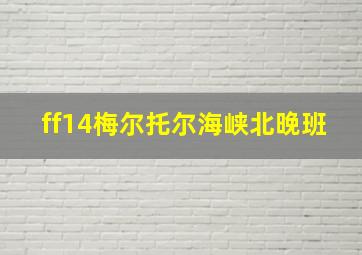 ff14梅尔托尔海峡北晚班